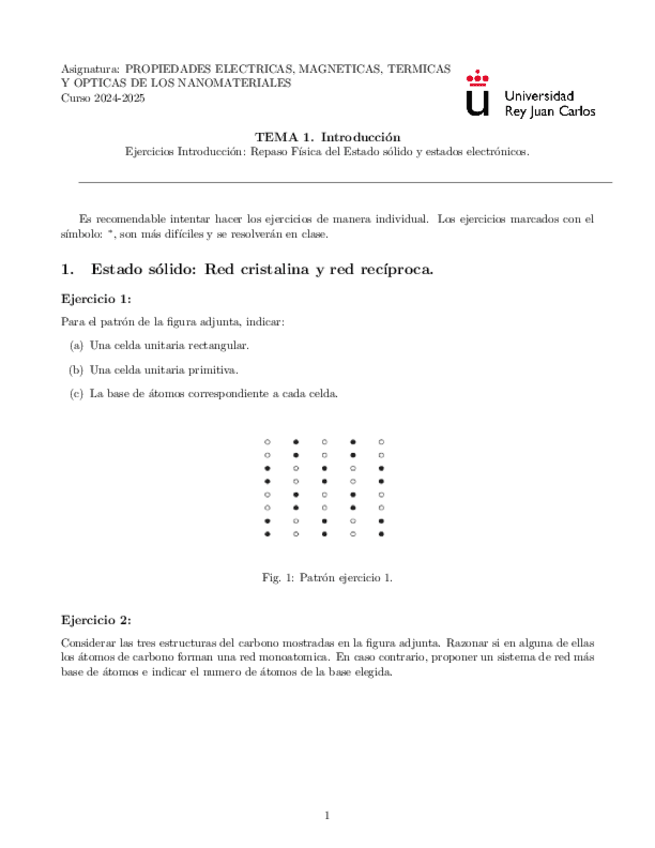 Asignatura: PROPIEDADES ELECTRICAS, MAGNETICAS, TERMICAS Y OPTICAS DE LOS NANOMATERIALES
Curso 2024-2025

Universidad Rey Juan Carlos

TEMA 1. Introducción
Ejercicios Introducción: Repaso Física del Estado sólido y estados electrónicos.

Es recomendable intentar hacer los ejercicios de manera individual. Los ejercicios marcados con el símbolo: *, son más difíciles y se resolverán en clase.

1. Estado sólido: Red cristalina y red recíproca.

Ejercicio 1:

Para el patrón de la figura adjunta, indicar:

(a) Una celda unitaria rectangular.

(b) Una celda unitaria primitiva.

(c) La base de átomos correspondiente a cada celda.

Fig. 1: Patrón ejercicio 1.

Ejercicio 2:

Considerar las tres estructuras del carbono mostradas en la figura adjunta. Razonar si en alguna de ellas los átomos de carbono forman una red monoatomica. En caso contrario, proponer un sistema de red más base de átomos e indicar el numero de átomos de la base elegida.

1